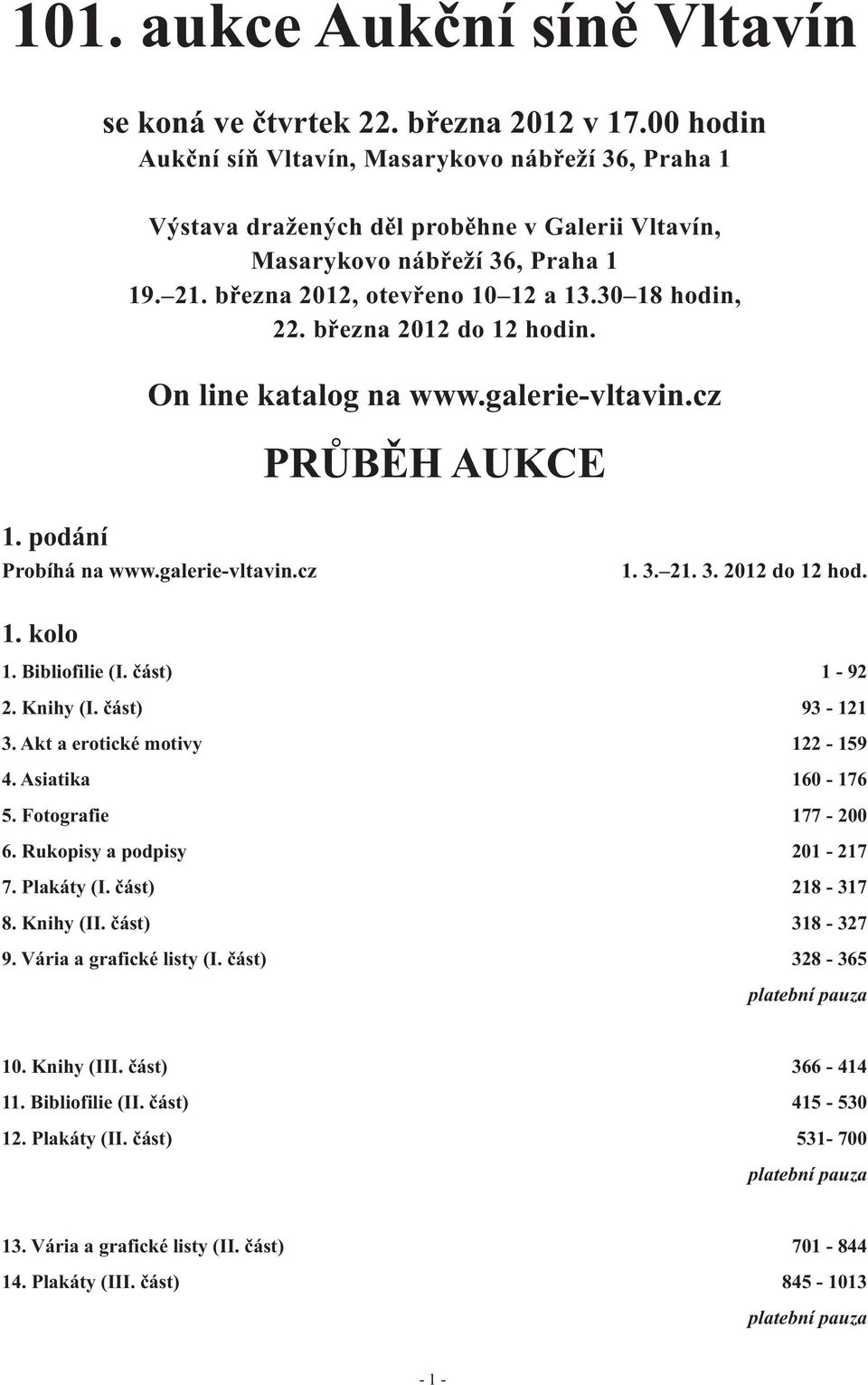 101. aukce Aukční síně Vltavín

se koná ve čtvrtek 22. března 2012 v 17.00 hodin
Aukční síň Vltavín, Masarykovo nábřeží 36, Praha 1

Výstava dražených děl proběhne v Galerii Vltavín, Masarykovo nábřeží 36, Praha 1
19.–21. března 2012, otevřeno 10–12 a 13.30–18 hodin, 22. března 2012 do 12 hodin.

On line katalog na www.galerie-vltavin.cz

PRŮBĚH AUKCE

1. podání
Probíhá na www.galerie-vltavin.cz 1. 3.–21. 3. 2012 do 12 hod.

1. kolo
1. Bibliofilie (I. část) 1 - 92
2. Knihy (I. část) 93 - 121
3. Akt a erotické motivy 122 - 159
4. Asiatika 160 - 176
5. Fotografie 177 - 200
6. Rukopisy a podpisy 201 - 217
7. Plakáty (I. část) 218 - 317
8. Knihy (II. část) 318 - 327
9. Vária a grafické listy (I. část) 328 - 365
platební pauza

10. Knihy (III. část) 366 - 414
11. Bibliofilie (II. část) 415 - 530
12. Plakáty (II. část) 531- 700
platební pauza

13. Vária a grafické listy (II. část) 701 - 844
14. Plakáty (III. část) 845 - 1013
platební pauza

- 1 -